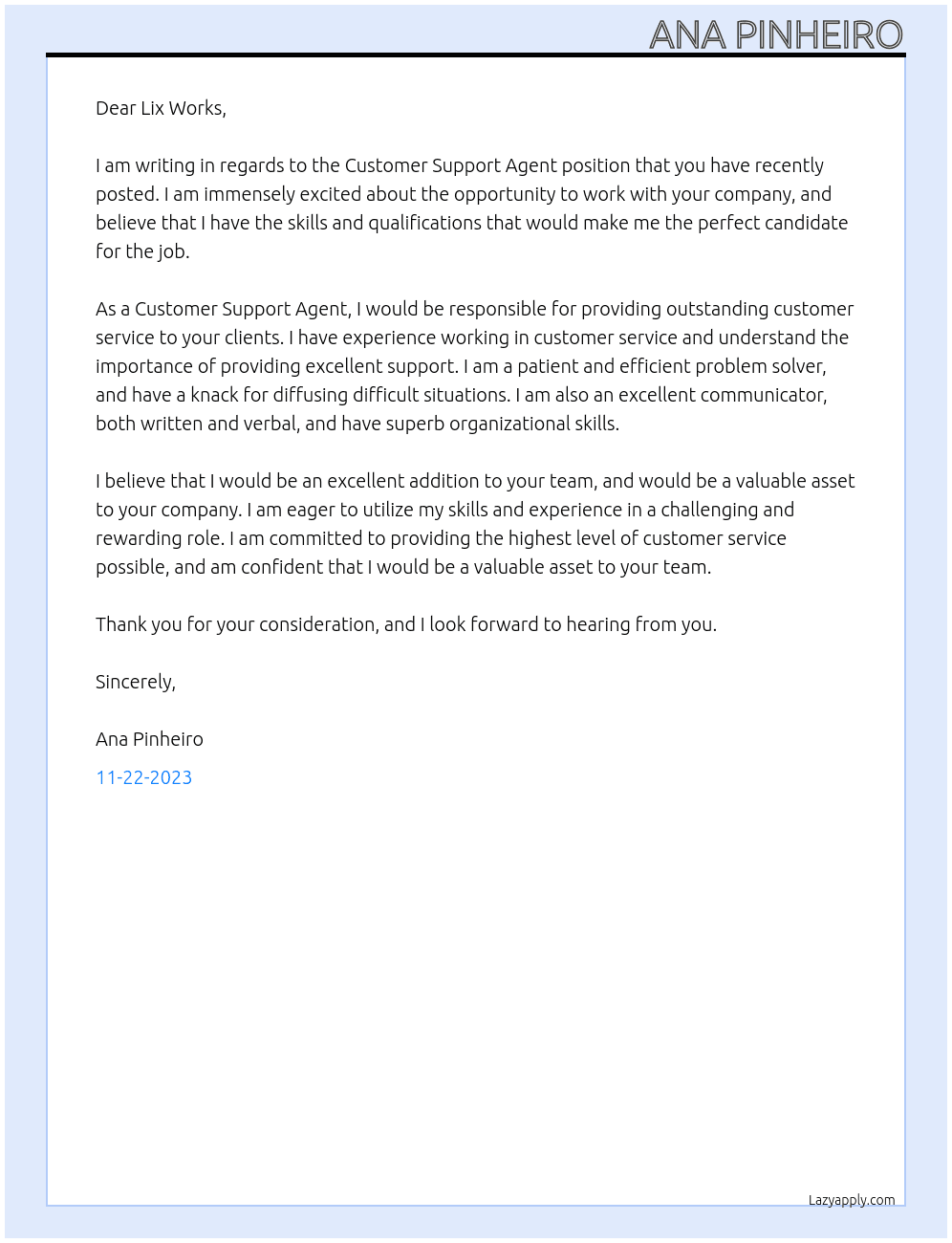 ANA PINHEIRO

Dear Lix Works,

I am writing in regards to the Customer Support Agent position that you have recently posted. I am immensely excited about the opportunity to work with your company, and believe that I have the skills and qualifications that would make me the perfect candidate for the job.

As a Customer Support Agent, I would be responsible for providing outstanding customer service to your clients. I have experience working in customer service and understand the importance of providing excellent support. I am a patient and efficient problem solver, and have a knack for diffusing difficult situations. I am also an excellent communicator, both written and verbal, and have superb organizational skills.

I believe that I would be an excellent addition to your team, and would be a valuable asset to your company. I am eager to utilize my skills and experience in a challenging and rewarding role. I am committed to providing the highest level of customer service possible, and am confident that I would be a valuable asset to your team.

Thank you for your consideration, and I look forward to hearing from you.

Sincerely,

Ana Pinheiro

11-22-2023

Lazyapply.com